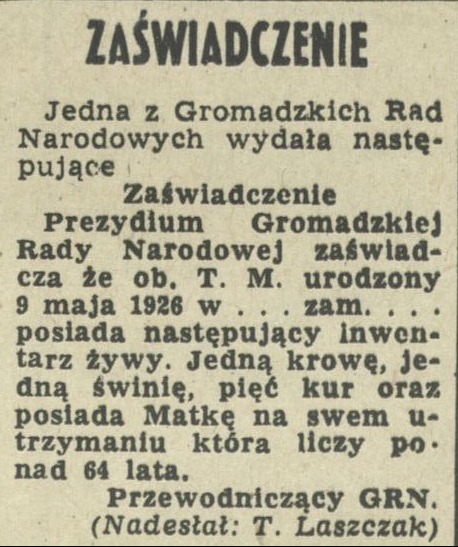 ZAŚWIADCZENIE

Jedna z Gromadzkich Rad Narodowych wydała następujące

Zaświadczenie

Prezydium Gromadzkiej Rady Narodowej zaświadcza że ob. T. M. urodzony 9 maja 1926 w . . . zam. . . . posiada następujący inwentarz żywy. Jedną krowę, jedną świnię, pięć kur oraz posiada Matkę na swem utrzymaniu która liczy ponad 64 lata.

Przewodniczący GRN.

(Nadesłał: T. Laszczak)